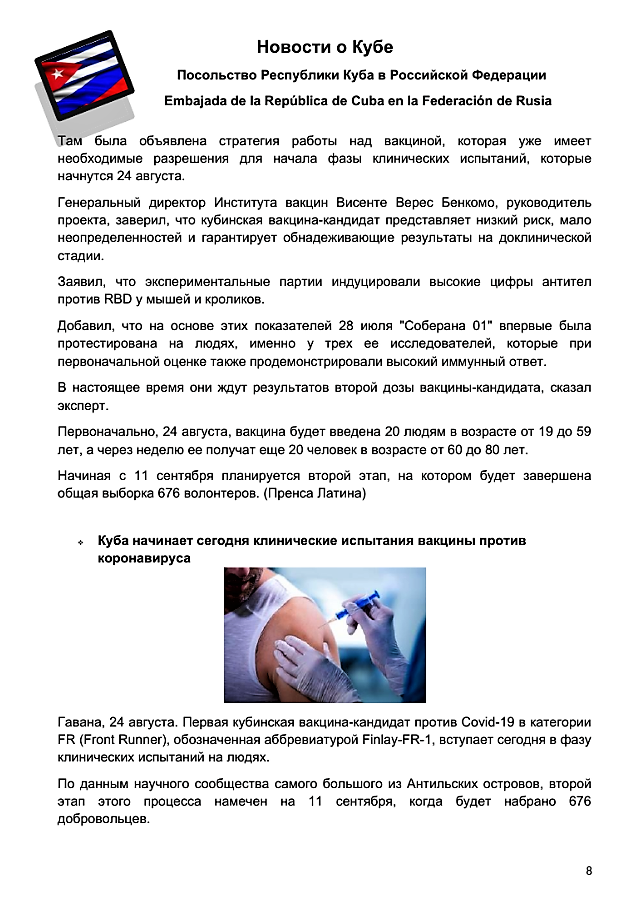 Новости о Кубе

Посольство Республики Куба в Российской Федерации

Embajada de la República de Cuba en la Federación de Rusia

Там была объявлена стратегия работы над вакциной, которая уже имеет необходимые разрешения для начала фазы клинических испытаний, которые начнутся 24 августа.

Генеральный директор Института вакцин Висенте Верес Бенкомо, руководитель проекта, заверил, что кубинская вакцина-кандидат представляет низкий риск, мало неопределенностей и гарантирует обнадеживающие результаты на доклинической стадии.

Заявил, что экспериментальные партии индуцировали высокие цифры антител против RBD у мышей и кроликов.

Добавил, что на основе этих показателей 28 июля "Соберана 01" впервые была протестирована на людях, именно у трех ее исследователей, которые при первоначальной оценке также продемонстрировали высокий иммунный ответ.

В настоящее время они ждут результатов второй дозы вакцины-кандидата, сказал эксперт.

Первоначально, 24 августа, вакцина будет введена 20 людям в возрасте от 19 до 59 лет, а через неделю ее получат еще 20 человек в возрасте от 60 до 80 лет.

Начиная с 11 сентября планируется второй этап, на котором будет завершена общая выборка 676 волонтеров. (Пренса Латина)

Куба начинает сегодня клинические испытания вакцины против коронавируса

Гавана, 24 августа. Первая кубинская вакцина-кандидат против Covid-19 в категории FR (Front Runner), обозначенная аббревиатурой Finlay-FR-1, вступает сегодня в фазу клинических испытаний на людях.

По данным научного сообщества самого большого из Антильских островов, второй этап этого процесса намечен на 11 сентября, когда будет набрано 676 добровольцев.

8